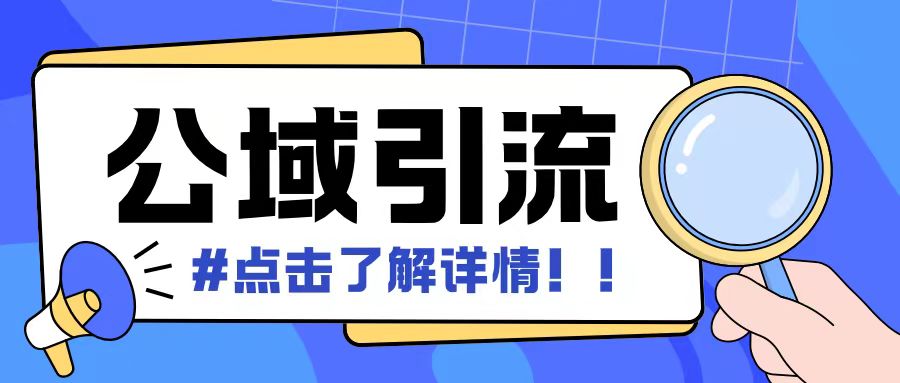 公域引流

#点击了解详情！！